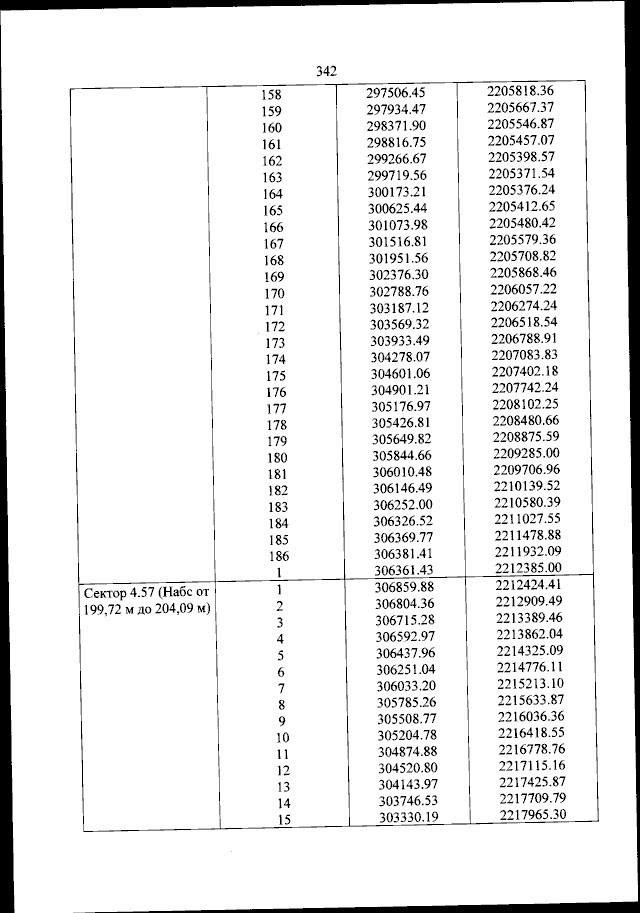 342

| | | | |
|---|---|---|---|
| | 158 | 297506.45 | 2205818.36 |
| | 159 | 297934.47 | 2205667.37 |
| | 160 | 298371.90 | 2205546.87 |
| | 161 | 298816.75 | 2205457.07 |
| | 162 | 299266.67 | 2205398.57 |
| | 163 | 299719.56 | 2205371.54 |
| | 164 | 300173.21 | 2205376.24 |
| | 165 | 300625.44 | 2205412.65 |
| | 166 | 301073.98 | 2205480.42 |
| | 167 | 301516.81 | 2205579.36 |
| | 168 | 301951.56 | 2205708.82 |
| | 169 | 302376.30 | 2205868.46 |
| | 170 | 302788.76 | 2206057.22 |
| | 171 | 303187.12 | 2206274.24 |
| | 172 | 303569.32 | 2206518.54 |
| | 173 | 303933.49 | 2206788.91 |
| | 174 | 304278.07 | 2207083.83 |
| | 175 | 304601.06 | 2207402.18 |
| | 176 | 304901.21 | 2207742.24 |
| | 177 | 305176.97 | 2208102.25 |
| | 178 | 305426.81 | 2208480.66 |
| | 179 | 305649.82 | 2208875.59 |
| | 180 | 305844.66 | 2209285.00 |
| | 181 | 306010.48 | 2209706.96 |
| | 182 | 306146.49 | 2210139.52 |
| | 183 | 306252.00 | 2210580.39 |
| | 184 | 306326.52 | 2211027.55 |
| | 185 | 306369.77 | 2211478.88 |
| | 186 | 306381.41 | 2211932.09 |
| | 1 | 306361.43 | 2212385.00 |
| Сектор 4.57 (Набс от 199,72 м до 204,09 м) | 1 | 306859.88 | 2212424.41 |
| | 2 | 306804.36 | 2212909.49 |
| | 3 | 306715.28 | 2213389.46 |
| | 4 | 306592.97 | 2213862.04 |
| | 5 | 306437.96 | 2214325.09 |
| | 6 | 306251.04 | 2214776.11 |
| | 7 | 306033.20 | 2215213.10 |
| | 8 | 305785.26 | 2215633.87 |
| | 9 | 305508.77 | 2216036.36 |
| | 10 | 305204.78 | 2216418.55 |
| | 11 | 304874.88 | 2216778.76 |
| | 12 | 304520.80 | 2217115.16 |
| | 13 | 304143.97 | 2217425.87 |
| | 14 | 303746.53 | 2217709.79 |
| | 15 | 303330.19 | 2217965.30 |